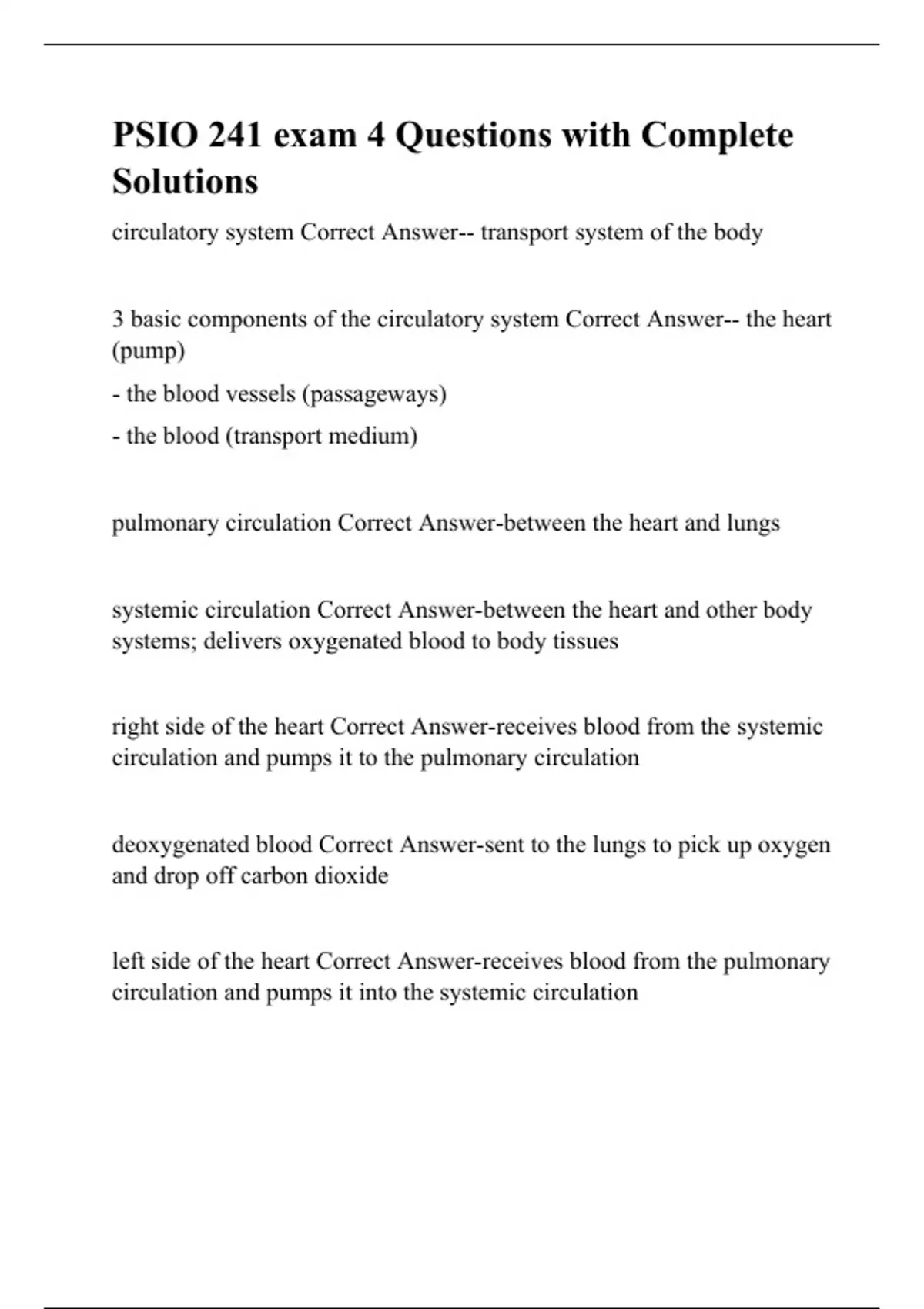 PSIO 241 exam 4 Questions with Complete Solutions

circulatory system Correct Answer-- transport system of the body

3 basic components of the circulatory system Correct Answer-- the heart (pump)

- the blood vessels (passageways)

- the blood (transport medium)

pulmonary circulation Correct Answer-between the heart and lungs

systemic circulation Correct Answer-between the heart and other body systems; delivers oxygenated blood to body tissues

right side of the heart Correct Answer-receives blood from the systemic circulation and pumps it to the pulmonary circulation

deoxygenated blood Correct Answer-sent to the lungs to pick up oxygen and drop off carbon dioxide

left side of the heart Correct Answer-receives blood from the pulmonary circulation and pumps it into the systemic circulation